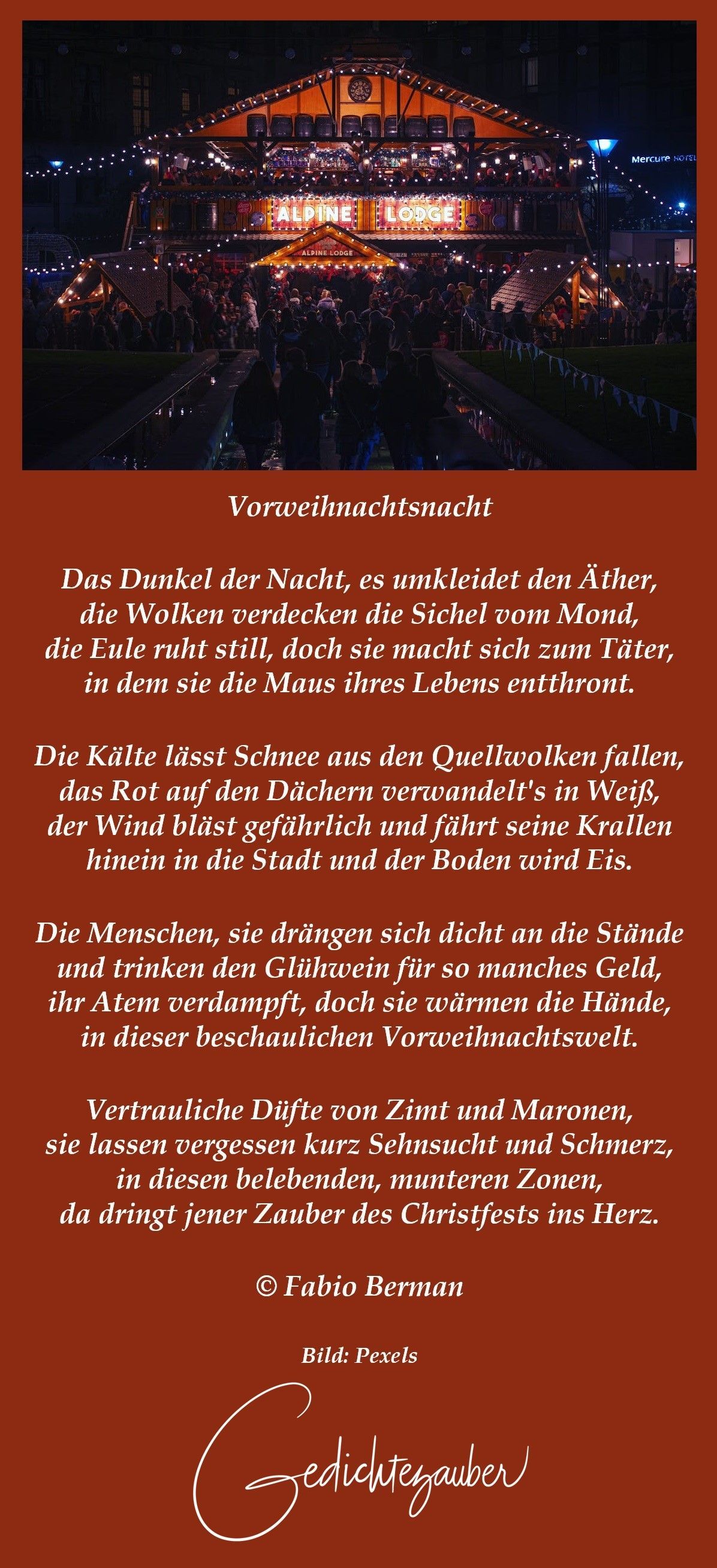 ALPINE LODGE

ALPINE LODGE

Mercure

Vorweihnachtsnacht

Das Dunkel der Nacht, es umkleidet den Äther,
die Wolken verdecken die Sichel vom Mond,
die Eule ruht still, doch sie macht sich zum Täter,
in dem sie die Maus ihres Lebens entthront.

Die Kälte lässt Schnee aus den Quellwolken fallen,
das Rot auf den Dächern verwandelt's in Weiß,
der Wind bläst gefährlich und fährt seine Krallen
hinein in die Stadt und der Boden wird Eis.

Die Menschen, sie drängen sich dicht an die Stände
und trinken den Glühwein für so manches Geld,
ihr Atem verdampft, doch sie wärmen die Hände,
in dieser beschaulichen Vorweihnachtswelt.

Vertrauliche Düfte von Zimt und Maronen,
sie lassen vergessen kurz Sehnsucht und Schmerz,
in diesen belebenden, munteren Zonen,
da dringt jener Zauber des Christfests ins Herz.

© Fabio Berman

Bild: Pexels

Gedichtezauber